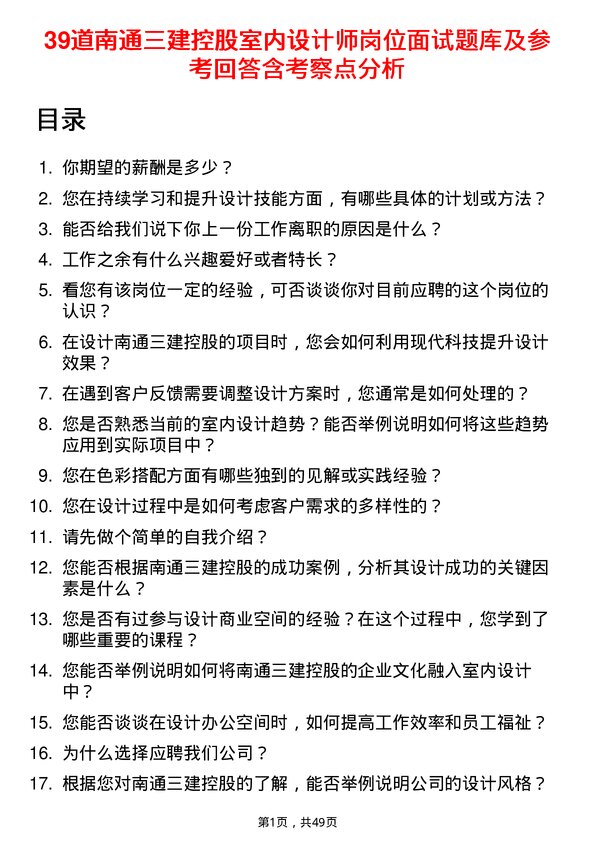 39道南通三建控股室内设计师岗位面试题库及参考回答含考察点分析

目录

1. 你期望的薪酬是多少？
2. 您在持续学习和提升设计技能方面，有哪些具体的计划或方法？
3. 能否给我们说下你上一份工作离职的原因是什么？
4. 工作之余有什么兴趣爱好或者特长？
5. 看您有该岗位一定的经验，可否谈谈你对目前应聘的这个岗位的认识？
6. 在设计南通三建控股的项目时，您会如何利用现代科技提升设计效果？
7. 在遇到客户反馈需要调整设计方案时，您通常是如何处理的？
8. 您是否熟悉当前的室内设计趋势？能否举例说明如何将这些趋势应用到实际项目中？
9. 您在色彩搭配方面有哪些独到的见解或实践经验？
10. 您在设计过程中是如何考虑客户需求的多样性的？
11. 请先做个简单的自我介绍？
12. 您能否根据南通三建控股的成功案例，分析其设计成功的关键因素是什么？
13. 您是否有过参与设计商业空间的经验？在这个过程中，您学到了哪些重要的课程？
14. 您能否举例说明如何将南通三建控股的企业文化融入室内设计中？
15. 您能否谈谈在设计办公空间时，如何提高工作效率和员工福祉？
16. 为什么选择应聘我们公司？
17. 根据您对南通三建控股的了解，能否举例说明公司的设计风格？

第1页，共49页